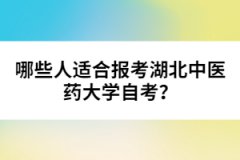 哪些人适合报考湖北中医药大学自考？